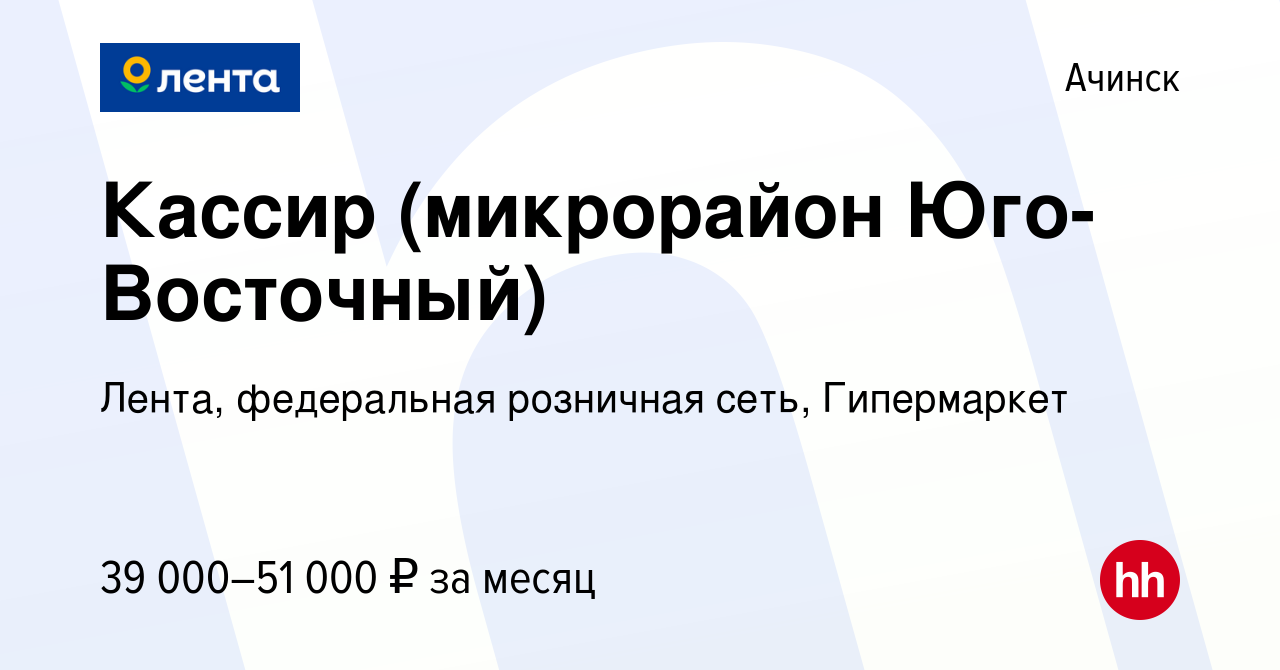 лента

Ачинск

Кассир (микрорайон Юго-Восточный)

Лента, федеральная розничная сеть, Гипермаркет

39 000–51 000 ₽ за месяц

hh